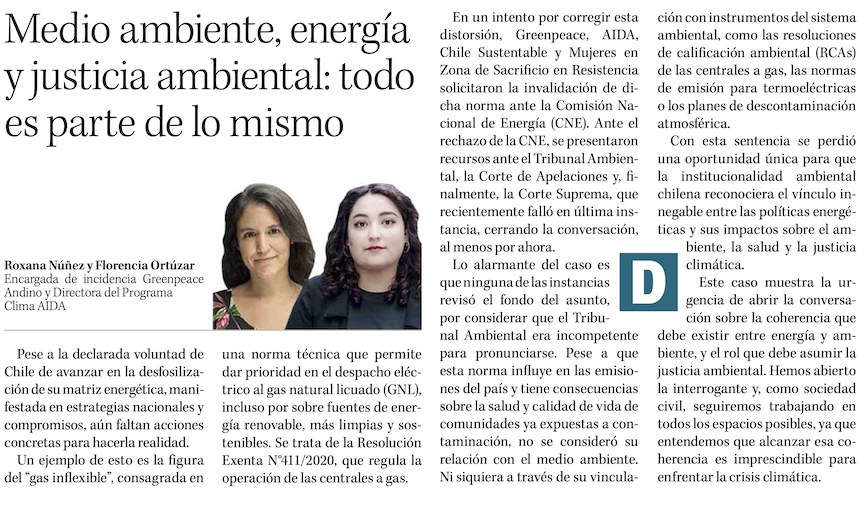 Medio ambiente, energía y justicia ambiental: todo es parte de lo mismo

Roxana Núñez y Florencia Ortúzar
Encargada de incidencia Greenpeace Andino y Directora del Programa Clima AIDA

Pese a la declarada voluntad de Chile de avanzar en la desfosilización de su matriz energética, manifestada en estrategias nacionales y compromisos, aún faltan acciones concretas para hacerla realidad.

Un ejemplo de esto es la figura del "gas inflexible", consagrada en una norma técnica que permite dar prioridad en el despacho eléctrico al gas natural licuado (GNL), incluso por sobre fuentes de energía renovable, más limpias y sostenibles. Se trata de la Resolución Exenta N°411/2020, que regula la operación de las centrales a gas.

En un intento por corregir esta distorsión, Greenpeace, AIDA, Chile Sustentable y Mujeres en Zona de Sacrificio en Resistencia solicitaron la invalidación de dicha norma ante la Comisión Nacional de Energía (CNE). Ante el rechazo de la CNE, se presentaron recursos ante el Tribunal Ambiental, la Corte de Apelaciones y, finalmente, la Corte Suprema, que recientemente falló en última instancia, cerrando la conversación, al menos por ahora.

Lo alarmante del caso es que ninguna de las instancias revisó el fondo del asunto, por considerar que el Tribunal Ambiental era incompetente para pronunciarse. Pese a que esta norma influye en las emisiones del país y tiene consecuencias sobre la salud y calidad de vida de comunidades ya expuestas a contaminación, no se consideró su relación con el medio ambiente. Ni siquiera a través de su vinculación con instrumentos del sistema ambiental, como las resoluciones de calificación ambiental (RCAs) de las centrales a gas, las normas de emisión para termoeléctricas o los planes de descontaminación atmosférica.

Con esta sentencia se perdió una oportunidad única para que la institucionalidad ambiental chilena reconociera el vínculo innegable entre las políticas energéticas y sus impactos sobre el ambiente, la salud y la justicia climática.

D

Este caso muestra la urgencia de abrir la conversación sobre la coherencia que debe existir entre energía y ambiente, y el rol que debe asumir la justicia ambiental. Hemos abierto la interrogante y, como sociedad civil, seguiremos trabajando en todos los espacios posibles, ya que entendemos que alcanzar esa coherencia es imprescindible para enfrentar la crisis climática.